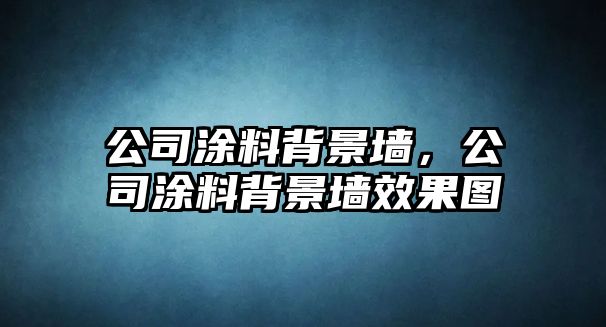 公司涂料背景墙，公司涂料背景墙效果图